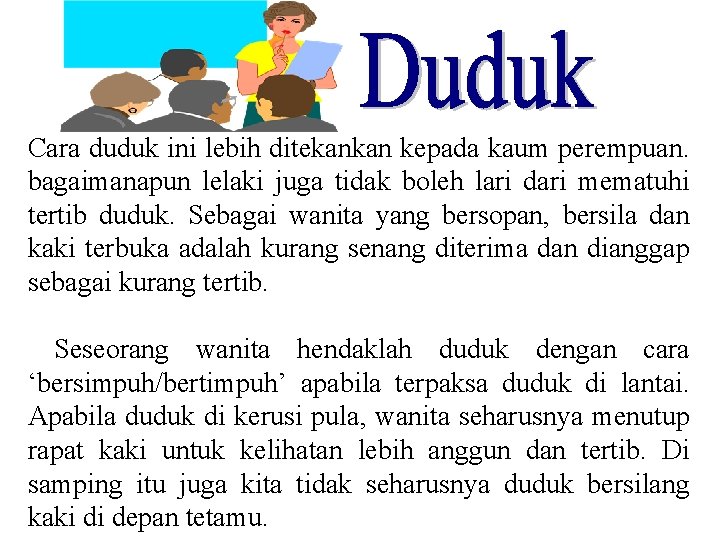 Duduk

Cara duduk ini lebih ditekankan kepada kaum perempuan. bagaimanapun lelaki juga tidak boleh lari dari mematuhi tertib duduk. Sebagai wanita yang bersopan, bersila dan kaki terbuka adalah kurang senang diterima dan dianggap sebagai kurang tertib.

Seseorang wanita hendaklah duduk dengan cara ‘bersimpuh/bertimpuh’ apabila terpaksa duduk di lantai. Apabila duduk di kerusi pula, wanita seharusnya menutup rapat kaki untuk kelihatan lebih anggun dan tertib. Di samping itu juga kita tidak seharusnya duduk bersilang kaki di depan tetamu.